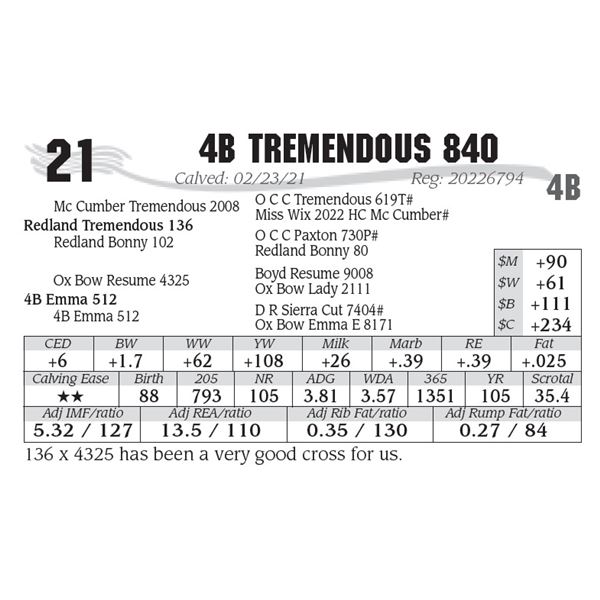 21

4B TREMENDOUS 840

Calved: 02/23/21

Reg: 20226794

4B

Mc Cumber Tremendous 2008

Redland Tremendous 136

Redland Bonny 102

Ox Bow Resume 4325

4B Emma 512

4B Emma 512

O C C Tremendous 619T#
Miss Wix 2022 HC Mc Cumber#

O C C Paxton 730P#
Redland Bonny 80

Boyd Resume 9008
Ox Bow Lady 2111

D R Sierra Cut 7404#
Ox Bow Emma E 8171

$M +90
$W +61
$B +111
$C +234

| CED | BW | WW | YW | Milk | Marb | RE | Fat |
|---|---|---|---|---|---|---|---|
| +6 | +1.7 | +62 | +108 | +26 | +.39 | +.39 | +.025 |

| Calving Ease | Birth | 205 | NR | ADG | WDA | 365 | YR | Scrotal |
|---|---|---|---|---|---|---|---|---|
| ★★ | 88 | 793 | 105 | 3.81 | 3.57 | 1351 | 105 | 35.4 |

| Adj IMF/ratio | Adj REA/ratio | Adj Rib Fat/ratio | Adj Rump Fat/ratio |
|---|---|---|---|
| 5.32 / 127 | 13.5 / 110 | 0.35 / 130 | 0.27 / 84 |

136 x 4325 has been a very good cross for us.